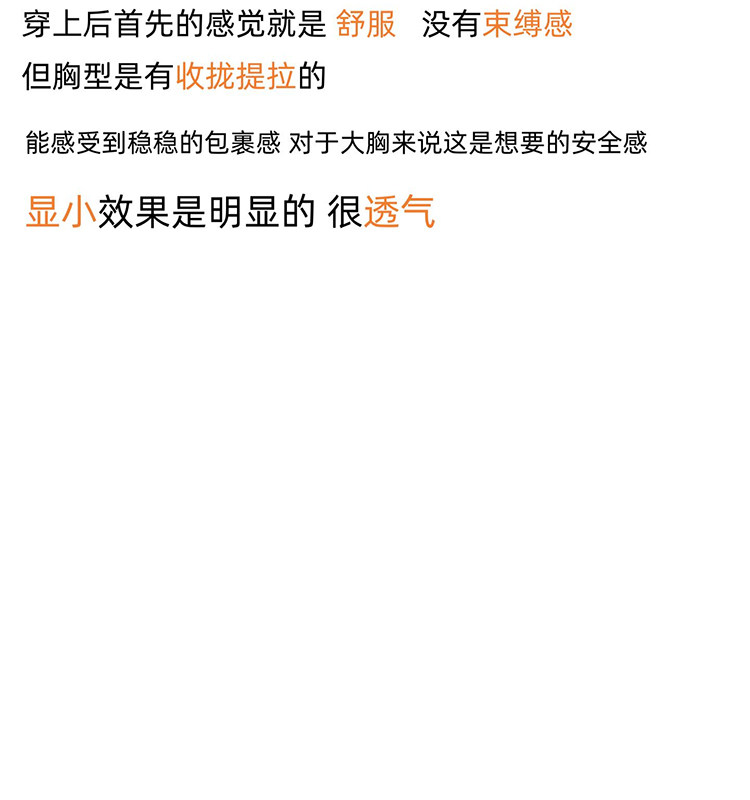 穿上后首先的感觉就是 舒服 没有束缚感

但胸型是有收拢提拉的

能感受到稳稳的包裹感 对于大胸来说这是想要的安全感

显小效果是明显的 很透气